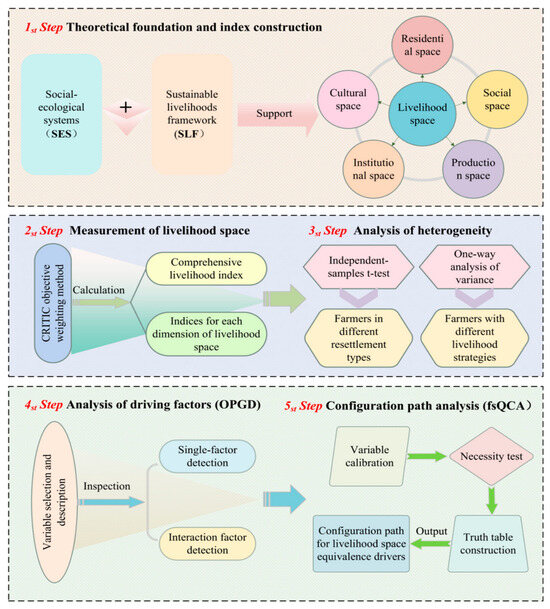 $1_{st}$ Step Theoretical foundation and index construction

Social-ecological systems （SES）

+

Sustainable livelihoods framework （SLF）

Support

Residential space

Cultural space

Livelihood space

Social space

Institutional space

Production space

$2_{st}$ Step Measurement of livelihood space

CRITIC objective weighting method

Calculation

Comprehensive livelihood index

Indices for each dimension of livelihood space

$3_{st}$ Step Analysis of heterogeneity

Independent-samples t-test

One-way analysis of variance

Farmers in different resettlement types

Farmers with different livelihood strategies

$4_{st}$ Step Analysis of driving factors (OPGD)

Variable selection and description

Inspection

Single-factor detection

Interaction factor detection

$5_{st}$ Step Configuration path analysis (fsQCA）

Variable calibration

Necessity test

Truth table construction

Output

Configuration path for livelihood space equivalence drivers